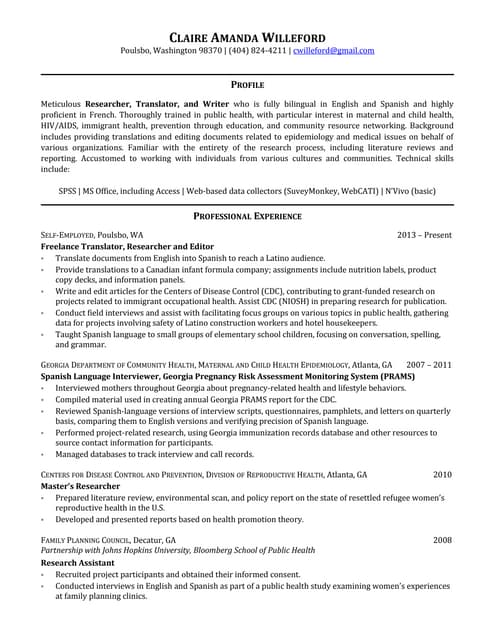 CLAIRE AMANDA WILLEFORD
Poulsbo, Washington 98370 | (404) 824-4211 | cwilleford@gmail.com

PROFILE

Meticulous Researcher, Translator, and Writer who is fully bilingual in English and Spanish and highly proficient in French. Thoroughly trained in public health, with particular interest in maternal and child health, HIV/AIDS, immigrant health, prevention through education, and community resource networking. Background includes providing translations and editing documents related to epidemiology and medical issues on behalf of various organizations. Familiar with the entirety of the research process, including literature reviews and reporting. Accustomed to working with individuals from various cultures and communities. Technical skills include:

SPSS | MS Office, including Access | Web-based data collectors (SuveyMonkey, WebCATI) | N'Vivo (basic)

PROFESSIONAL EXPERIENCE

SELF-EMPLOYED, Poulsbo, WA 2013 – Present
Freelance Translator, Researcher and Editor
- Translate documents from English into Spanish to reach a Latino audience.
- Provide translations to a Canadian infant formula company; assignments include nutrition labels, product copy decks, and information panels.
- Write and edit articles for the Centers of Disease Control (CDC), contributing to grant-funded research on projects related to immigrant occupational health. Assist CDC (NIOSH) in preparing research for publication.
- Conduct field interviews and assist with facilitating focus groups on various topics in public health, gathering data for projects involving safety of Latino construction workers and hotel housekeepers.
- Taught Spanish language to small groups of elementary school children, focusing on conversation, spelling, and grammar.

GEORGIA DEPARTMENT OF COMMUNITY HEALTH, MATERNAL AND CHILD HEALTH EPIDEMIOLOGY, Atlanta, GA 2007 – 2011
Spanish Language Interviewer, Georgia Pregnancy Risk Assessment Monitoring System (PRAMS)
- Interviewed mothers throughout Georgia about pregnancy-related health and lifestyle behaviors.
- Compiled material used in creating annual Georgia PRAMS report for the CDC.
- Reviewed Spanish-language versions of interview scripts, questionnaires, pamphlets, and letters on quarterly basis, comparing them to English versions and verifying precision of Spanish language.
- Performed project-related research, using Georgia immunization records database and other resources to source contact information for participants.
- Managed databases to track interview and call records.

CENTERS FOR DISEASE CONTROL AND PREVENTION, DIVISION OF REPRODUCTIVE HEALTH, Atlanta, GA 2010
Master's Researcher
- Prepared literature review, environmental scan, and policy report on the state of resettled refugee women's reproductive health in the U.S.
- Developed and presented reports based on health promotion theory.

FAMILY PLANNING COUNCIL, Decatur, GA 2008
Partnership with Johns Hopkins University, Bloomberg School of Public Health
Research Assistant
- Recruited project participants and obtained their informed consent.
- Conducted interviews in English and Spanish as part of a public health study examining women's experiences at family planning clinics.